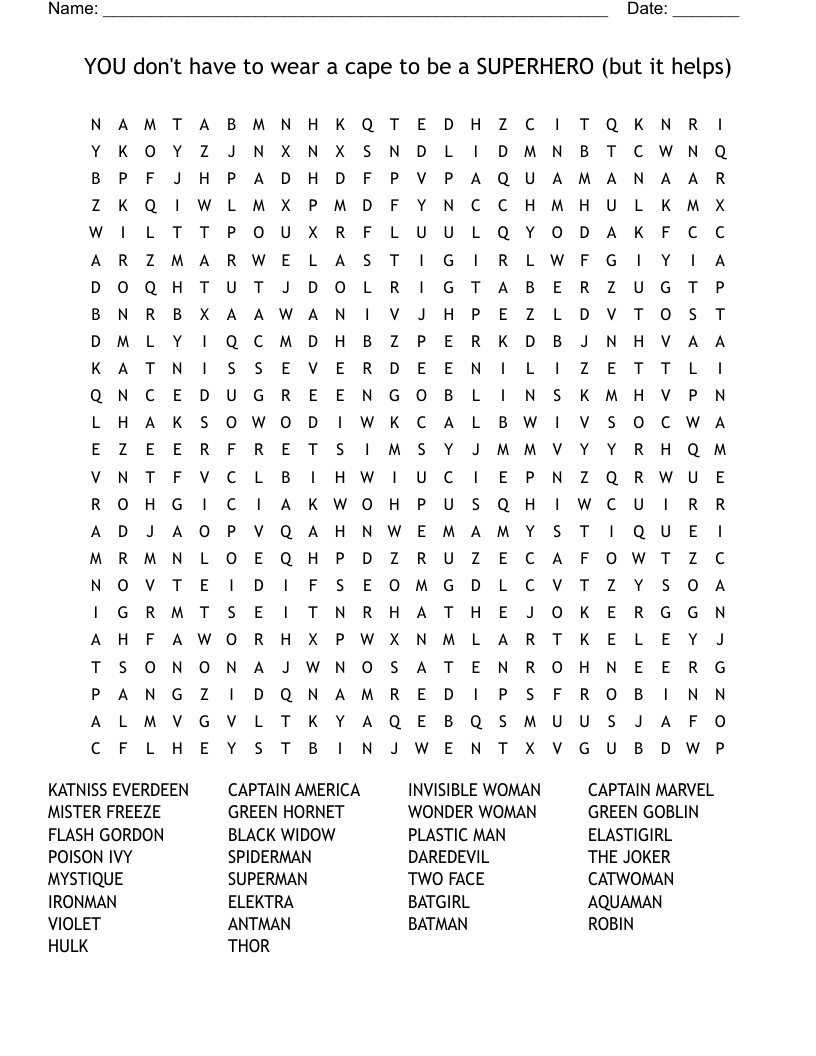 Name: ______________________________________________________ Date: _______

YOU don't have to wear a cape to be a SUPERHERO (but it helps)

N A M T A B M N H K Q T E D H Z C I T Q K N R I
Y K O Y Z J N X N X S N D L I D M N B T C W N Q
B P F J H P A D H D F P V P A Q U A M A N A A R
Z K Q I W L M X P M D F Y N C C H M H U L K M X
W I L T T P O U X R F L U U L Q Y O D A K F C C
A R Z M A R W E L A S T I G I R L W F G I Y I A
D O Q H T U T J D O L R I G T A B E R Z U G T P
B N R B X A A W A N I V J H P E Z L D V T O S T
D M L Y I Q C M D H B Z P E R K D B J N H V A A
K A T N I S S E V E R D E E N I L I Z E T T L I
Q N C E D U G R E E N G O B L I N S K M H V P N
L H A K S O W O D I W K C A L B W I V S O C W A
E Z E E R F R E T S I M S Y J M M V Y Y R H Q M
V N T F V C L B I H W I U C I E P N Z Q R W U E
R O H G I C I A K W O H P U S Q H I W C U I R R
A D J A O P V Q A H N W E M A M Y S T I Q U E I
M R M N L O E Q H P D Z R U Z E C A F O W T Z C
N O V T E I D I F S E O M G D L C V T Z Y S O A
I G R M T S E I T N R H A T H E J O K E R G G N
A H F A W O R H X P W X N M L A R T K E L E Y J
T S O N O N A J W N O S A T E N R O H N E E R G
P A N G Z I D Q N A M R E D I P S F R O B I N N
A L M V G V L T K Y A Q E B Q S M U U S J A F O
C F L H E Y S T B I N J W E N T X V G U B D W P

KATNISS EVERDEEN
MISTER FREEZE
FLASH GORDON
POISON IVY
MYSTIQUE
IRONMAN
VIOLET
HULK

CAPTAIN AMERICA
GREEN HORNET
BLACK WIDOW
SPIDERMAN
SUPERMAN
ELEKTRA
ANTMAN
THOR

INVISIBLE WOMAN
WONDER WOMAN
PLASTIC MAN
DAREDEVIL
TWO FACE
BATGIRL
BATMAN

CAPTAIN MARVEL
GREEN GOBLIN
ELASTIGIRL
THE JOKER
CATWOMAN
AQUAMAN
ROBIN